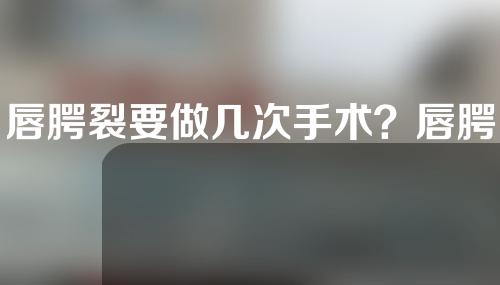 唇腭裂要做几次手术？唇腭